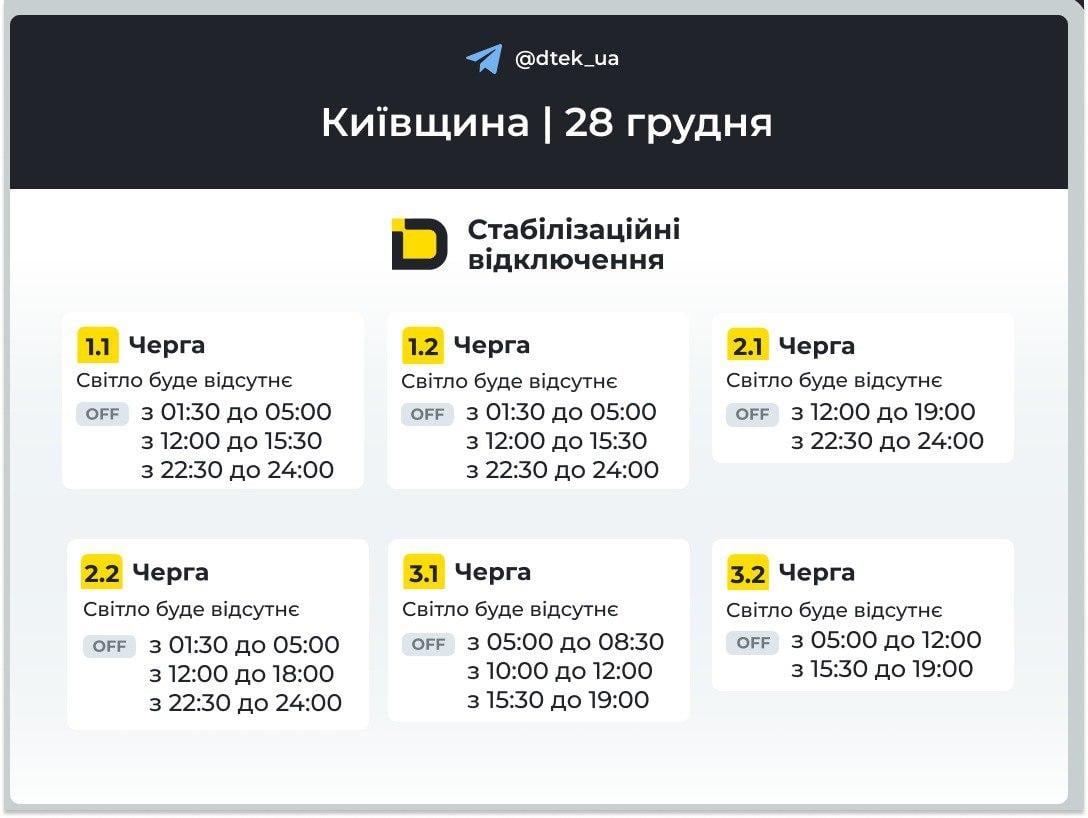 @dtek_ua

Київщина | 28 грудня

Стабілізаційні відключення

1.1 Черга
Світло буде відсутнє
OFF з 01:30 до 05:00
з 12:00 до 15:30
з 22:30 до 24:00

1.2 Черга
Світло буде відсутнє
OFF з 01:30 до 05:00
з 12:00 до 15:30
з 22:30 до 24:00

2.1 Черга
Світло буде відсутнє
OFF з 12:00 до 19:00
з 22:30 до 24:00

2.2 Черга
Світло буде відсутнє
OFF з 01:30 до 05:00
з 12:00 до 18:00
з 22:30 до 24:00

3.1 Черга
Світло буде відсутнє
OFF з 05:00 до 08:30
з 10:00 до 12:00
з 15:30 до 19:00

3.2 Черга
Світло буде відсутнє
OFF з 05:00 до 12:00
з 15:30 до 19:00